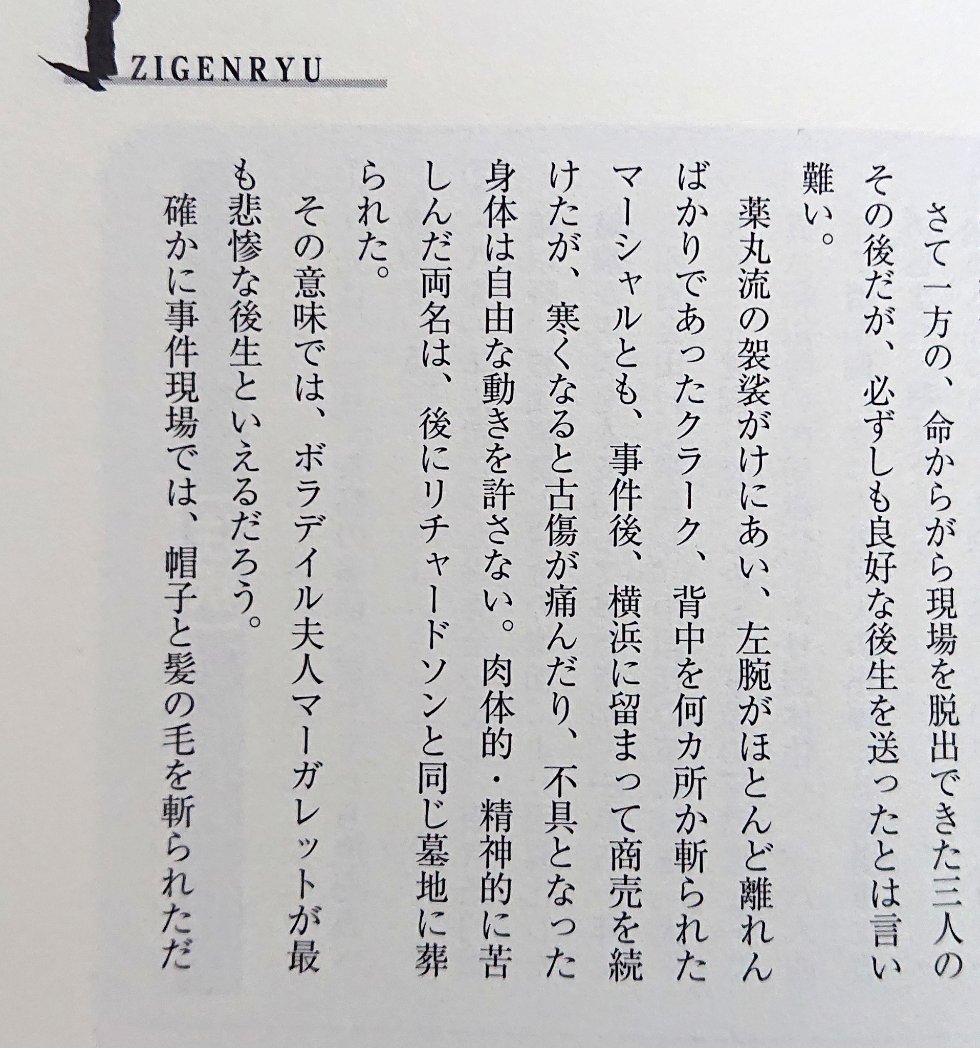 ZIGENRYU

さて一方の、命からがら現場を脱出できた三人のその後だが、必ずしも良好な後生を送ったとは言い難い。

薬丸流の袈裟がけにあい、左腕がほとんど離れんばかりであったクラーク、背中を何カ所か斬られたマーシャルとも、事件後、横浜に留まって商売を続けたが、寒くなると古傷が痛んだり、不具となった身体は自由な動きを許さない。肉体的・精神的に苦しんだ両名は、後にリチャードソンと同じ墓地に葬られた。

その意味では、ボラデイル夫人マーガレットが最も悲惨な後生といえるだろう。

確かに事件現場では、帽子と髪の毛を斬られただ